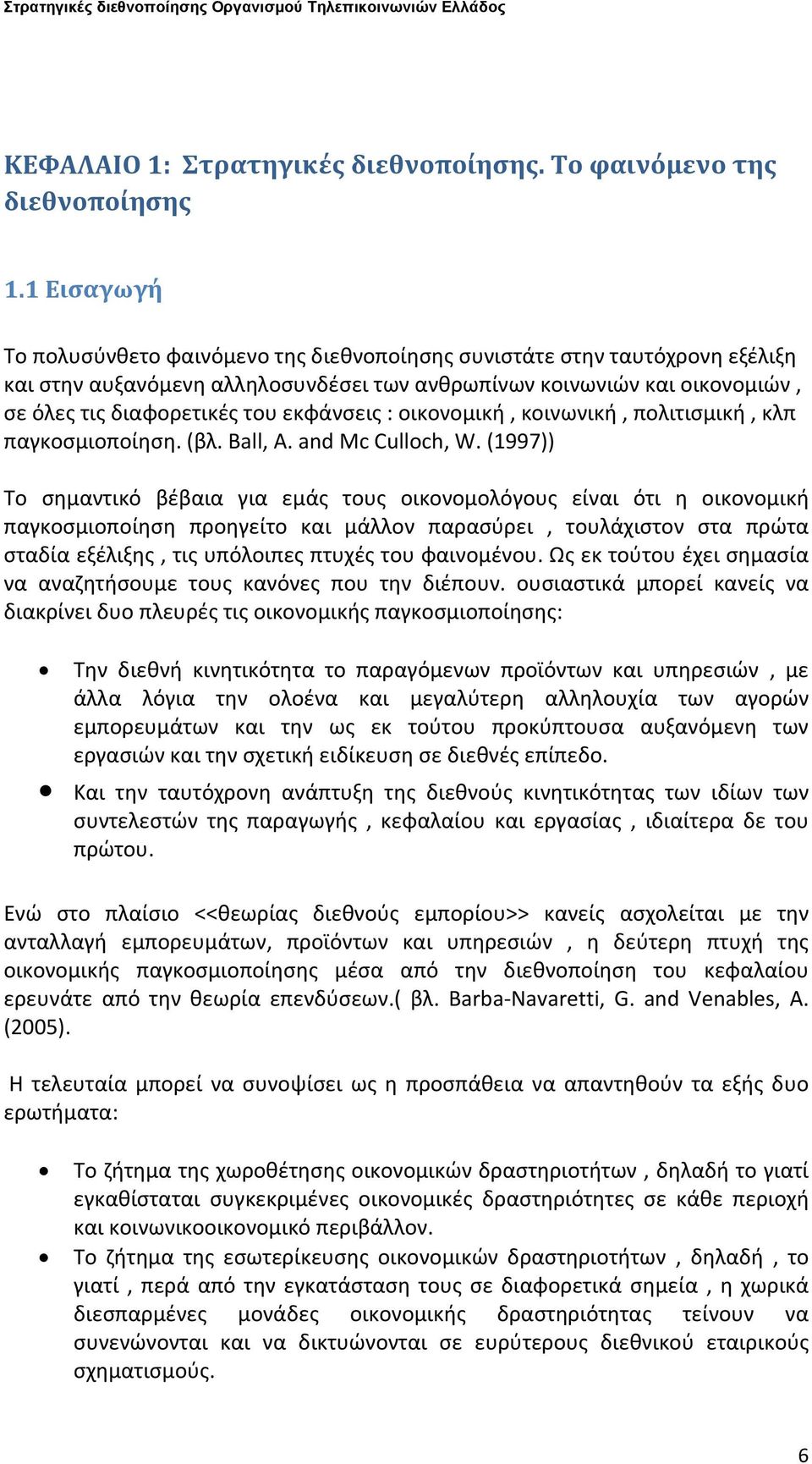 Στρατηγικές διεθνοποίησης Οργανισμού Τηλεπικοινωνιών Ελλάδος

ΚΕΦΑΛΑΙΟ 1: Στρατηγικές διεθνοποίησης. Το φαινόμενο της διεθνοποίησης

1.1 Εισαγωγή

Το πολυσύνθετο φαινόμενο της διεθνοποίησης συνιστάτε στην ταυτόχρονη εξέλιξη και στην αυξανόμενη αλληλοσυνδέσει των ανθρωπίνων κοινωνιών και οικονομιών , σε όλες τις διαφορετικές του εκφάνσεις : οικονομική , κοινωνική , πολιτισμική , κλπ παγκοσμιοποίηση. (βλ. Ball, A. and Mc Culloch, W. (1997))

Το σημαντικό βέβαια για εμάς τους οικονομολόγους είναι ότι η οικονομική παγκοσμιοποίηση προηγείτο και μάλλον παρασύρει , τουλάχιστον στα πρώτα σταδία εξέλιξης , τις υπόλοιπες πτυχές του φαινομένου. Ως εκ τούτου έχει σημασία να αναζητήσουμε τους κανόνες που την διέπουν. ουσιαστικά μπορεί κανείς να διακρίνει δυο πλευρές τις οικονομικής παγκοσμιοποίησης:

• Την διεθνή κινητικότητα το παραγόμενων προϊόντων και υπηρεσιών , με άλλα λόγια την ολοένα και μεγαλύτερη αλληλουχία των αγορών εμπορευμάτων και την ως εκ τούτου προκύπτουσα αυξανόμενη των εργασιών και την σχετική ειδίκευση σε διεθνές επίπεδο.
• Και την ταυτόχρονη ανάπτυξη της διεθνούς κινητικότητας των ιδίων των συντελεστών της παραγωγής , κεφαλαίου και εργασίας , ιδιαίτερα δε του πρώτου.

Ενώ στο πλαίσιο <<θεωρίας διεθνούς εμπορίου>> κανείς ασχολείται με την ανταλλαγή εμπορευμάτων, προϊόντων και υπηρεσιών , η δεύτερη πτυχή της οικονομικής παγκοσμιοποίησης μέσα από την διεθνοποίηση του κεφαλαίου ερευνάτε από την θεωρία επενδύσεων.( βλ. Barba-Navaretti, G. and Venables, A. (2005).

Η τελευταία μπορεί να συνοψίσει ως η προσπάθεια να απαντηθούν τα εξής δυο ερωτήματα:

• Το ζήτημα της χωροθέτησης οικονομικών δραστηριοτήτων , δηλαδή το γιατί εγκαθίσταται συγκεκριμένες οικονομικές δραστηριότητες σε κάθε περιοχή και κοινωνικοοικονομικό περιβάλλον.
• Το ζήτημα της εσωτερίκευσης οικονομικών δραστηριοτήτων , δηλαδή , το γιατί , περά από την εγκατάσταση τους σε διαφορετικά σημεία , η χωρικά διεσπαρμένες μονάδες οικονομικής δραστηριότητας τείνουν να συνενώνονται και να δικτυώνονται σε ευρύτερους διεθνικού εταιρικούς σχηματισμούς.

6